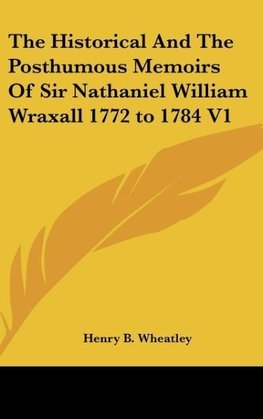 The Historical And The Posthumous Memoirs Of Sir Nathaniel William Wraxall 1772 to 1784 V1

Henry B. Wheatley